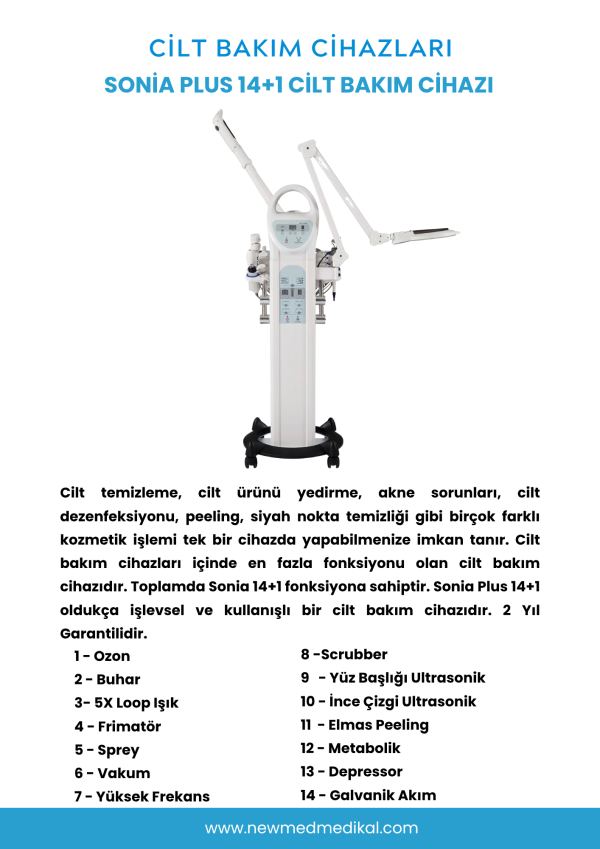 CİLT BAKIM CİHAZLARI
SONİA PLUS 14+1 CİLT BAKIM CİHAZI

Cilt temizleme, cilt ürünü yedirme, akne sorunları, cilt dezenfeksiyonu, peeling, siyah nokta temizliği gibi birçok farklı kozmetik işlemi tek bir cihazda yapabilmenize imkan tanır. Cilt bakım cihazları içinde en fazla fonksiyonu olan cilt bakım cihazıdır. Toplamda Sonia 14+1 fonksiyona sahiptir. Sonia Plus 14+1 oldukça işlevsel ve kullanışlı bir cilt bakım cihazıdır. 2 Yıl Garantilidir.

1 - Ozon
2 - Buhar
3- 5X Loop Işık
4 - Frimatör
5 - Sprey
6 - Vakum
7 - Yüksek Frekans

8 -Scrubber
9 - Yüz Başlığı Ultrasonik
10 - İnce Çizgi Ultrasonik
11 - Elmas Peeling
12 - Metabolik
13 - Depressor
14 - Galvanik Akım

www.newmedmedikal.com